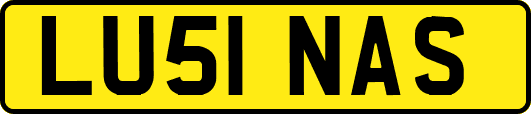 LU51 NAS